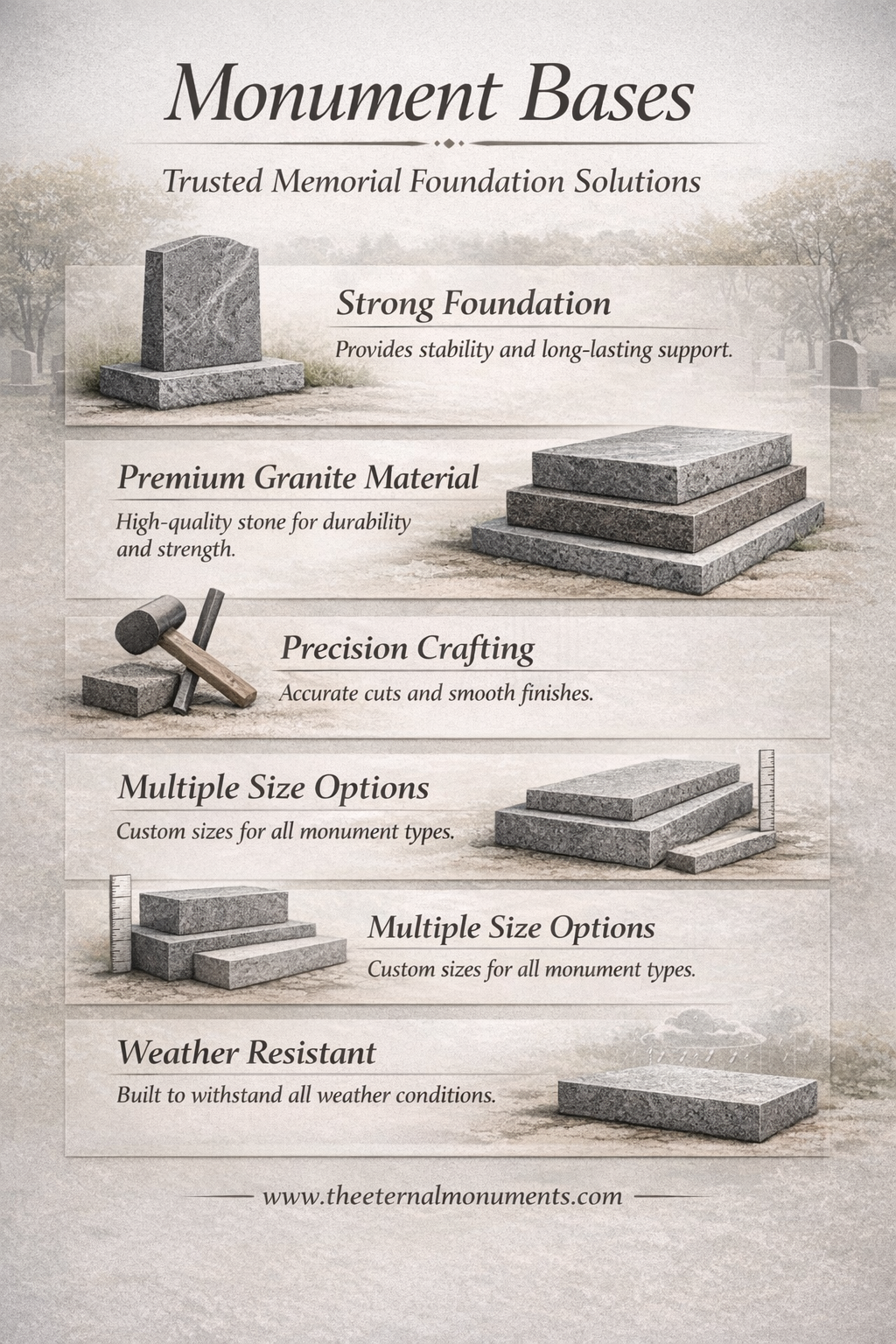 Monument Bases

Trusted Memorial Foundation Solutions

Strong Foundation

Provides stability and long-lasting support.

Premium Granite Material

High-quality stone for durability and strength.

Precision Crafting

Accurate cuts and smooth finishes.

Multiple Size Options

Custom sizes for all monument types.

Multiple Size Options

Custom sizes for all monument types.

Weather Resistant

Built to withstand all weather conditions.

www.theeternalmonuments.com